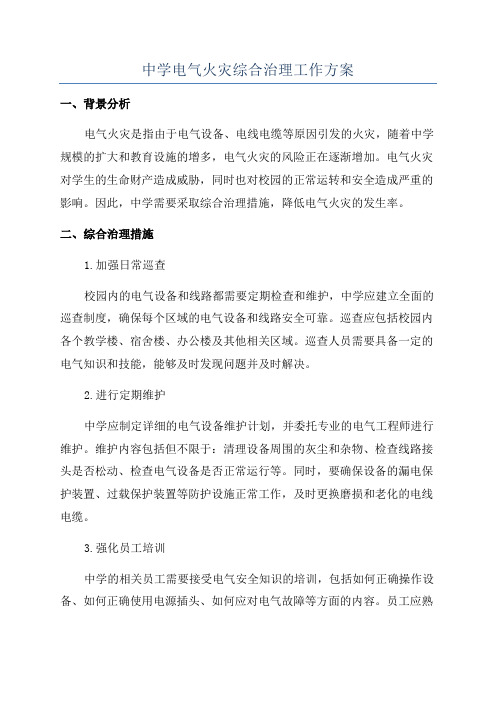 中学电气火灾综合治理工作方案

一、背景分析

电气火灾是指由于电气设备、电线电缆等原因引发的火灾，随着中学规模的扩大和教育设施的增多，电气火灾的风险正在逐渐增加。电气火灾对学生的生命财产造成威胁，同时也对校园的正常运转和安全造成严重的影响。因此，中学需要采取综合治理措施，降低电气火灾的发生率。

二、综合治理措施

1.加强日常巡查

校园内的电气设备和线路都需要定期检查和维护，中学应建立全面的巡查制度，确保每个区域的电气设备和线路安全可靠。巡查应包括校园内各个教学楼、宿舍楼、办公楼及其他相关区域。巡查人员需要具备一定的电气知识和技能，能够及时发现问题并及时解决。

2.进行定期维护

中学应制定详细的电气设备维护计划，并委托专业的电气工程师进行维护。维护内容包括但不限于：清理设备周围的灰尘和杂物、检查线路接头是否松动、检查电气设备是否正常运行等。同时，要确保设备的漏电保护装置、过载保护装置等防护设施正常工作，及时更换磨损和老化的电线电缆。

3.强化员工培训

中学的相关员工需要接受电气安全知识的培训，包括如何正确操作设备、如何正确使用电源插头、如何应对电气故障等方面的内容。员工应熟